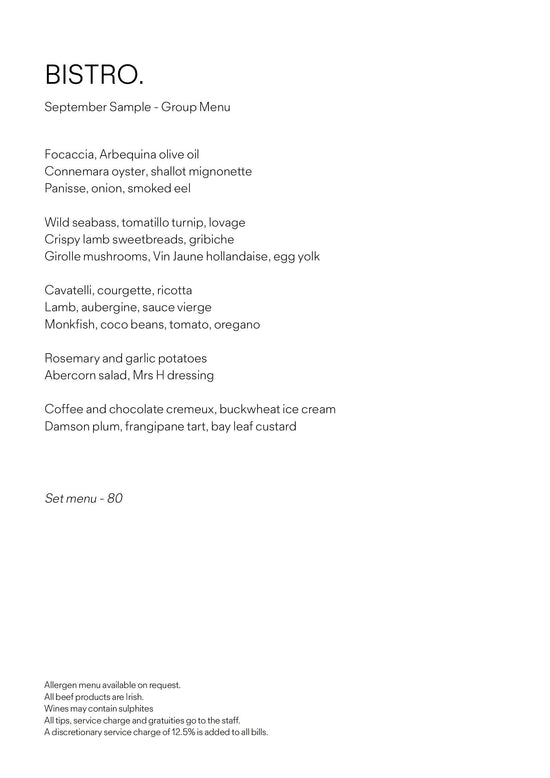 BISTRO.

September Sample - Group Menu

Focaccia, Arbequina olive oil
Connemara oyster, shallot mignonette
Panisse, onion, smoked eel

Wild seabass, tomatillo turnip, lovage
Crispy lamb sweetbreads, gribiche
Girolle mushrooms, Vin Jaune hollandaise, egg yolk

Cavatelli, courgette, ricotta
Lamb, aubergine, sauce vierge
Monkfish, coco beans, tomato, oregano

Rosemary and garlic potatoes
Abercorn salad, Mrs H dressing

Coffee and chocolate cremeux, buckwheat ice cream
Damson plum, frangipane tart, bay leaf custard

Set menu - 80

Allergen menu available on request.
All beef products are Irish.
Wines may contain sulphites
All tips, service charge and gratuities go to the staff.
A discretionary service charge of 12.5% is added to all bills.